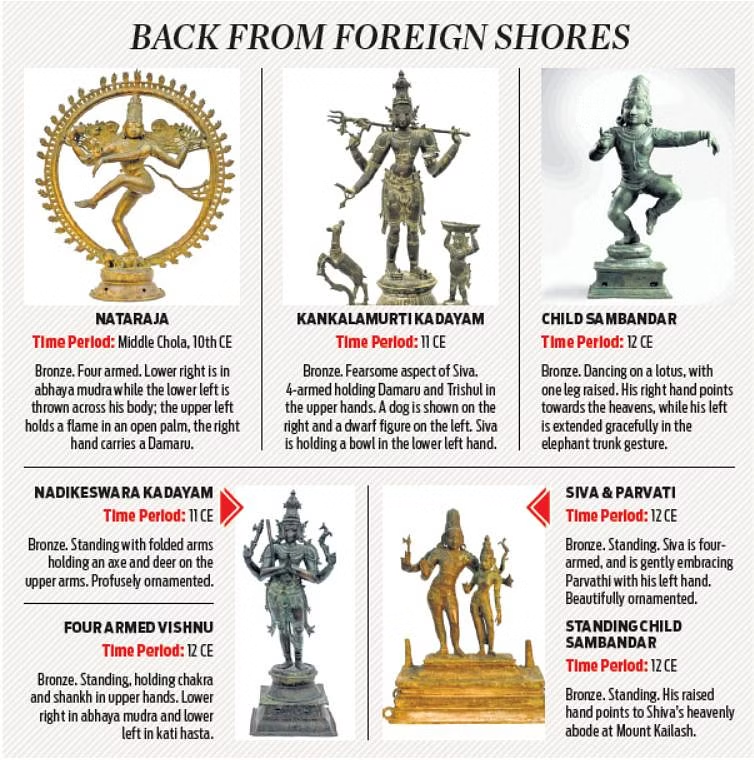 BACK FROM FOREIGN SHORES

NATARAJA

Time Period: Middle Chola, 10th CE

Bronze. Four armed. Lower right is in abhaya mudra while the lower left is thrown across his body; the upper left holds a flame in an open palm, the right hand carries a Damaru.

KANKALAMURTI KADAYAM

Time Period: 11 CE

Bronze. Fearsome aspect of Siva. 4-armed holding Damaru and Trishul in the upper hands. A dog is shown on the right and a dwarf figure on the left. Siva is holding a bowl in the lower left hand.

CHILD SAMBANDAR

Time Period: 12 CE

Bronze. Dancing on a lotus, with one leg raised. His right hand points towards the heavens, while his left is extended gracefully in the elephant trunk gesture.

NADIKESWARA KADAYAM

Time Period: 11 CE

Bronze. Standing with folded arms holding an axe and deer on the upper arms. Profusely ornamented.

FOUR ARMED VISHNU

Time Period: 12 CE

Bronze. Standing, holding chakra and shankh in upper hands. Lower right in abhaya mudra and lower left in kati hasta.

SIVA & PARVATI

Time Period: 12 CE

Bronze. Standing. Siva is four-armed, and is gently embracing Parvathi with his left hand. Beautifully ornamented.

STANDING CHILD SAMBANDAR

Time Period: 12 CE

Bronze. Standing. His raised hand points to Shiva's heavenly abode at Mount Kailash.